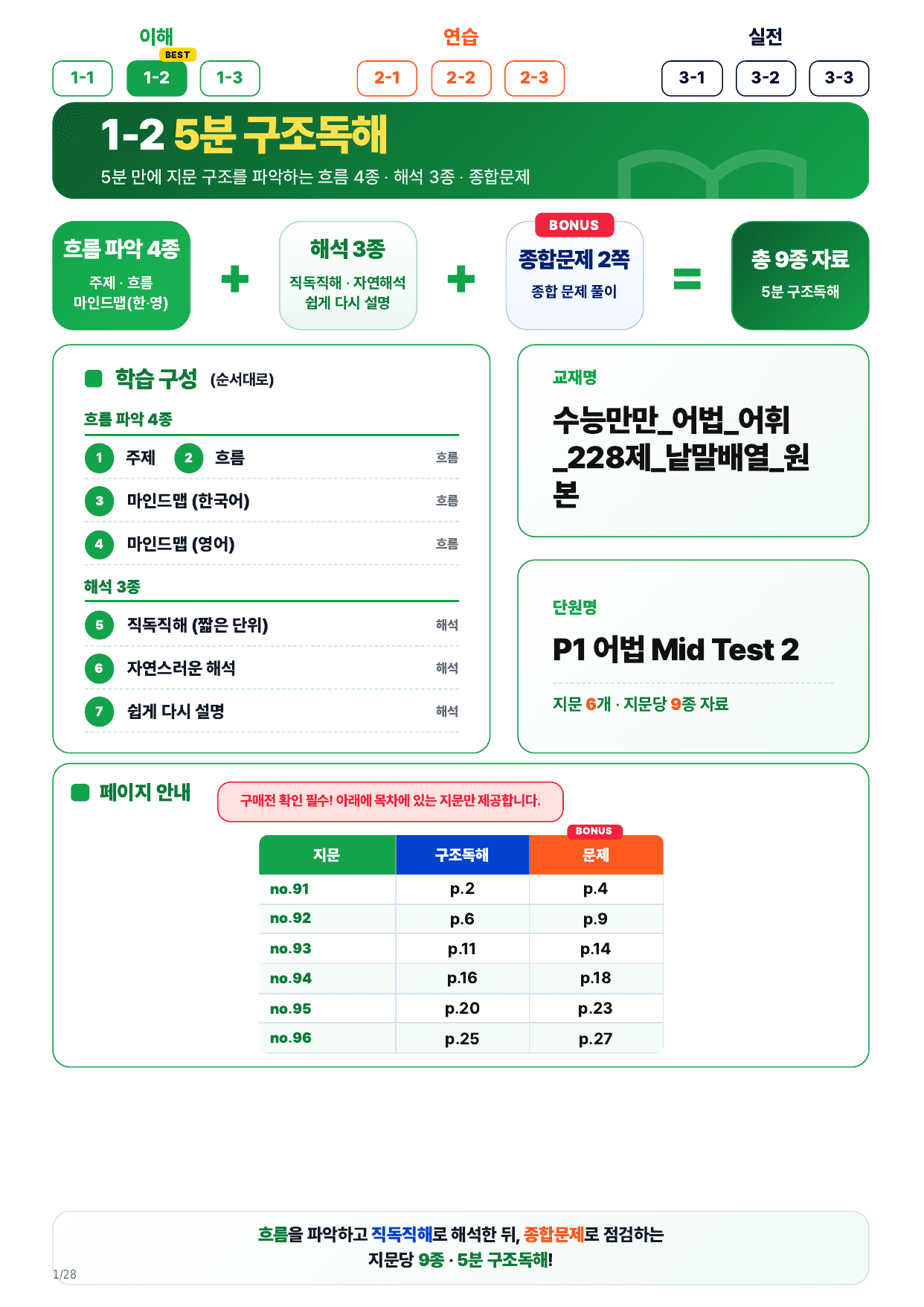 이해

BEST

1-1 1-2 1-3

연습

2-1 2-2 2-3

실전

3-1 3-2 3-3

1-2 5분 구조독해

5분 만에 지문 구조를 파악하는 흐름 4종 · 해석 3종 · 종합문제

흐름 파악 4종
주제 · 흐름
마인드맵(한·영)

+

해석 3종
직독직해 · 자연해석
쉽게 다시 설명

+

BONUS
종합문제 2쪽
종합 문제 풀이

=

총 9종 자료
5분 구조독해

학습 구성 (순서대로)

흐름 파악 4종

1 주제 2 흐름 흐름

3 마인드맵 (한국어) 흐름

4 마인드맵 (영어) 흐름

해석 3종

5 직독직해 (짧은 단위) 해석

6 자연스러운 해석 해석

7 쉽게 다시 설명 해석

교재명

수능만만_어법_어휘_228제_낱말배열_원본

단원명

P1 어법 Mid Test 2

지문 6개 · 지문당 9종 자료

페이지 안내

구매전 확인 필수! 아래에 목차에 있는 지문만 제공합니다.

BONUS

| 지문 | 구조독해 | 문제 |
|---|---|---|
| no.91 | p.2 | p.4 |
| no.92 | p.6 | p.9 |
| no.93 | p.11 | p.14 |
| no.94 | p.16 | p.18 |
| no.95 | p.20 | p.23 |
| no.96 | p.25 | p.27 |

흐름을 파악하고 직독직해로 해석한 뒤, 종합문제로 점검하는
지문당 9종 · 5분 구조독해!

1/28